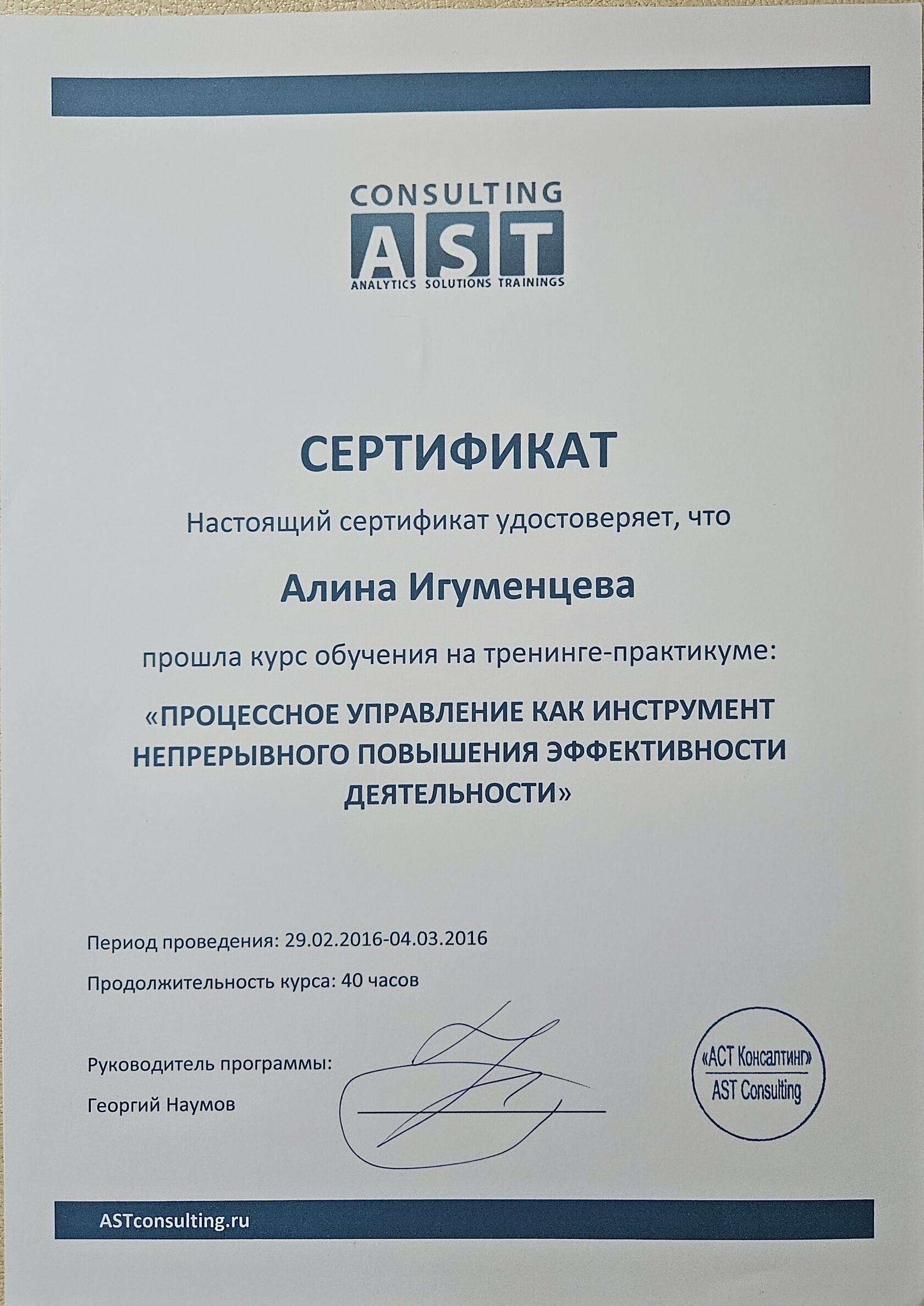 CONSULTING
AST
ANALYTICS SOLUTIONS TRAININGS

СЕРТИФИКАТ

Настоящий сертификат удостоверяет, что

Алина Игуменцева

прошла курс обучения на тренинге-практикуме:

«ПРОЦЕССНОЕ УПРАВЛЕНИЕ КАК ИНСТРУМЕНТ НЕПРЕРЫВНОГО ПОВЫШЕНИЯ ЭФФЕКТИВНОСТИ ДЕЯТЕЛЬНОСТИ»

Период проведения: 29.02.2016-04.03.2016

Продолжительность курса: 40 часов

Руководитель программы:

Георгий Наумов

«АСТ Консалтинг»
AST Consulting

ASTconsulting.ru